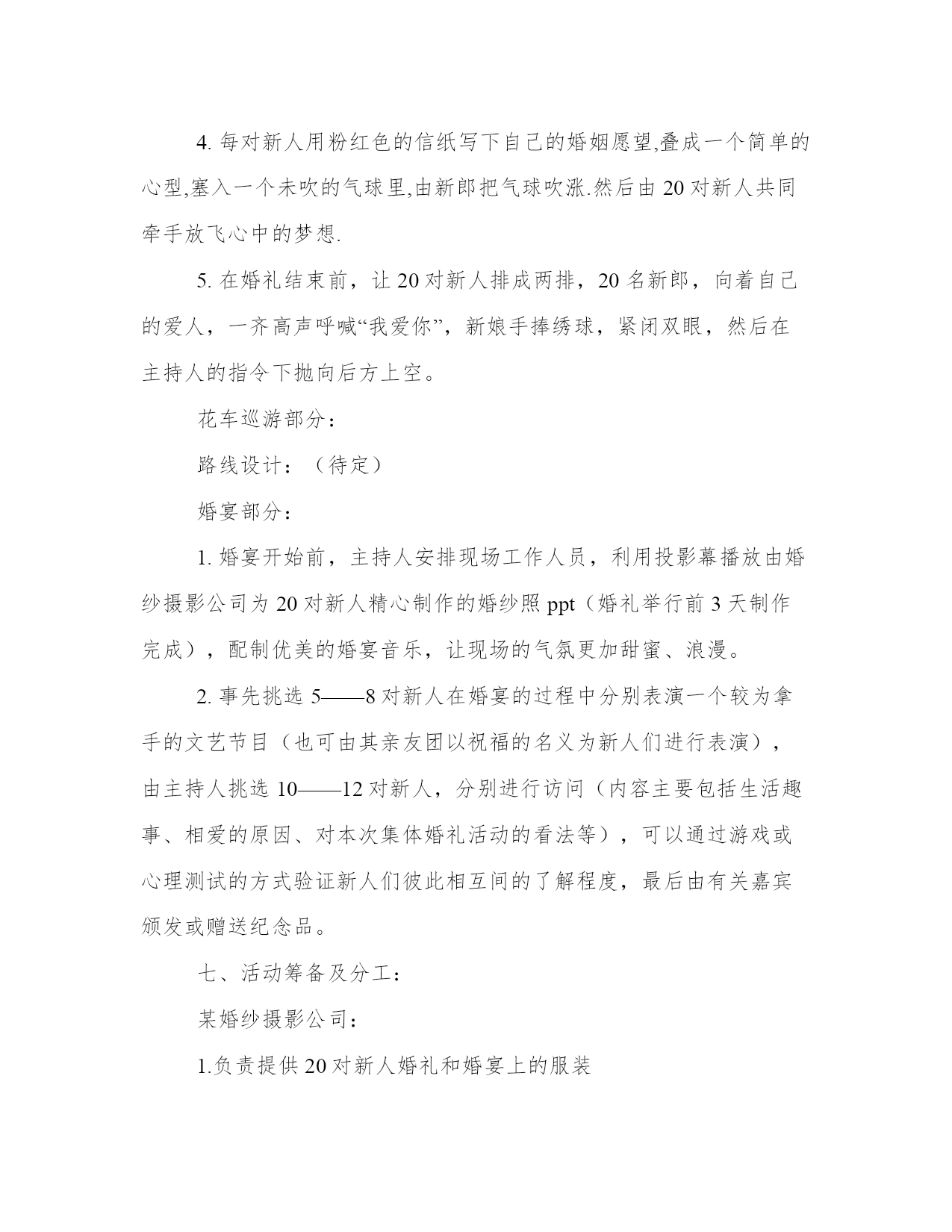 4. 每对新人用粉红色的信纸写下自己的婚姻愿望,叠成一个简单的心型,塞入一个未吹的气球里,由新郎把气球吹涨.然后由 20 对新人共同牵手放飞心中的梦想.

5. 在婚礼结束前，让 20 对新人排成两排，20 名新郎，向着自己的爱人，一齐高声呼喊“我爱你”，新娘手捧绣球，紧闭双眼，然后在主持人的指令下抛向后方上空。

花车巡游部分：

路线设计：（待定）

婚宴部分：

1. 婚宴开始前，主持人安排现场工作人员，利用投影幕播放由婚纱摄影公司为 20 对新人精心制作的婚纱照 ppt（婚礼举行前 3 天制作完成），配制优美的婚宴音乐，让现场的气氛更加甜蜜、浪漫。

2. 事先挑选 5——8 对新人在婚宴的过程中分别表演一个较为拿手的文艺节目（也可由其亲友团以祝福的名义为新人们进行表演），由主持人挑选 10——12 对新人，分别进行访问（内容主要包括生活趣事、相爱的原因、对本次集体婚礼活动的看法等），可以通过游戏或心理测试的方式验证新人们彼此相互间的了解程度，最后由有关嘉宾颁发或赠送纪念品。

七、活动筹备及分工：

某婚纱摄影公司：

1.负责提供 20 对新人婚礼和婚宴上的服装